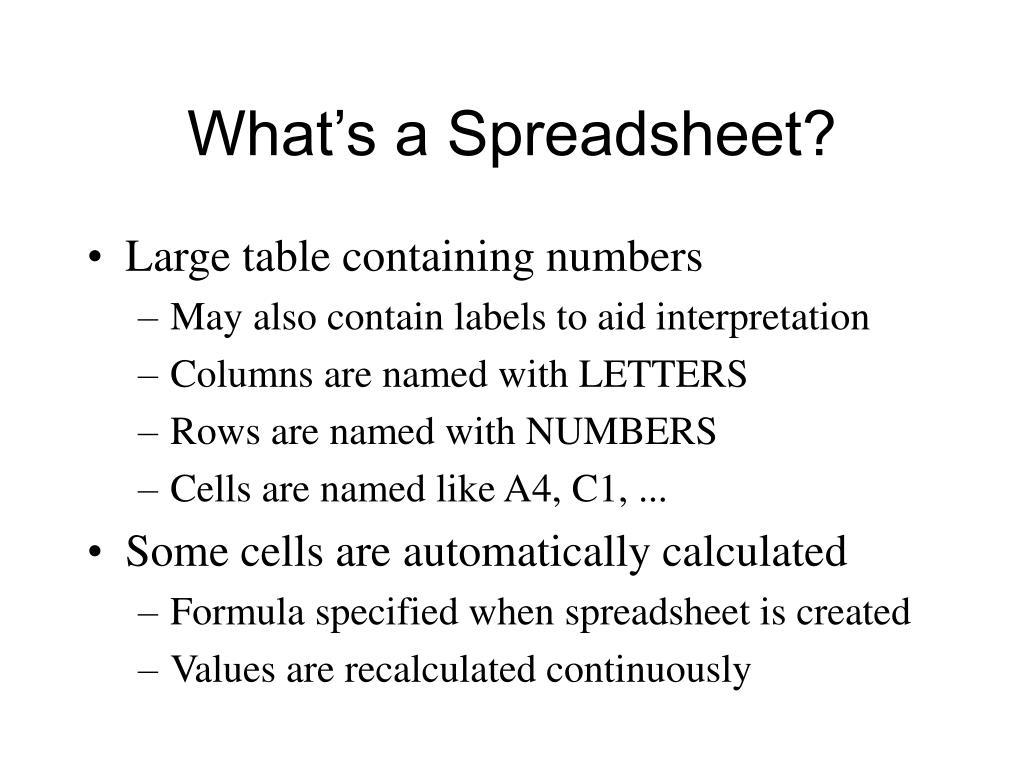 What’s a Spreadsheet?

• Large table containing numbers
– May also contain labels to aid interpretation
– Columns are named with LETTERS
– Rows are named with NUMBERS
– Cells are named like A4, C1, ...

• Some cells are automatically calculated
– Formula specified when spreadsheet is created
– Values are recalculated continuously